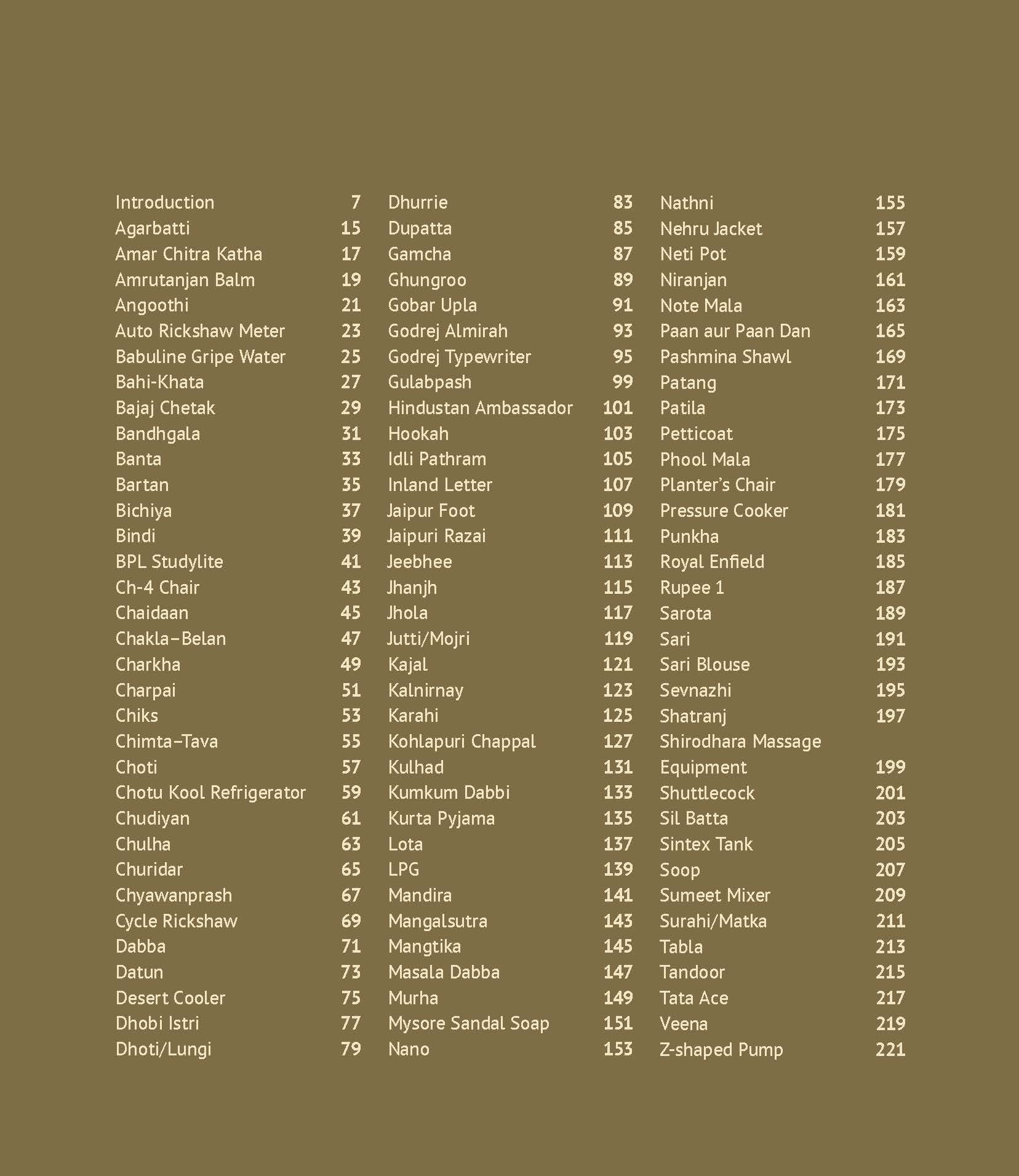 Introduction 7
Agarbatti 15
Amar Chitra Katha 17
Amrutanjan Balm 19
Angoothi 21
Auto Rickshaw Meter 23
Babuline Gripe Water 25
Bahi-Khata 27
Bajaj Chetak 29
Bandhgala 31
Banta 33
Bartan 35
Bichiya 37
Bindi 39
BPL Studylite 41
Ch-4 Chair 43
Chaidaan 45
Chakla–Belan 47
Charkha 49
Charpai 51
Chiks 53
Chimta–Tava 55
Choti 57
Chotu Kool Refrigerator 59
Chudiyan 61
Chulha 63
Churidar 65
Chyawanprash 67
Cycle Rickshaw 69
Dabba 71
Datun 73
Desert Cooler 75
Dhobi Istri 77
Dhoti/Lungi 79

Dhurrie 83
Dupatta 85
Gamcha 87
Ghungroo 89
Gobar Upla 91
Godrej Almirah 93
Godrej Typewriter 95
Gulabpash 99
Hindustan Ambassador 101
Hookah 103
Idli Pathram 105
Inland Letter 107
Jaipur Foot 109
Jaipuri Razai 111
Jeebhee 113
Jhanjh 115
Jhola 117
Jutti/Mojri 119
Kajal 121
Kalnirnay 123
Karahi 125
Kohlapuri Chappal 127
Kulhad 131
Kumkum Dabbi 133
Kurta Pyjama 135
Lota 137
LPG 139
Mandira 141
Mangalsutra 143
Mangtika 145
Masala Dabba 147
Murha 149
Mysore Sandal Soap 151
Nano 153

Nathni 155
Nehru Jacket 157
Neti Pot 159
Niranjan 161
Note Mala 163
Paan aur Paan Dan 165
Pashmina Shawl 169
Patang 171
Patila 173
Petticoat 175
Phool Mala 177
Planter's Chair 179
Pressure Cooker 181
Punkha 183
Royal Enfield 185
Rupee 1 187
Sarota 189
Sari 191
Sari Blouse 193
Sevnazhi 195
Shatranj 197
Shirodhara Massage Equipment 199
Shuttlecock 201
Sil Batta 203
Sintex Tank 205
Soop 207
Sumeet Mixer 209
Surahi/Matka 211
Tabla 213
Tandoor 215
Tata Ace 217
Veena 219
Z-shaped Pump 221